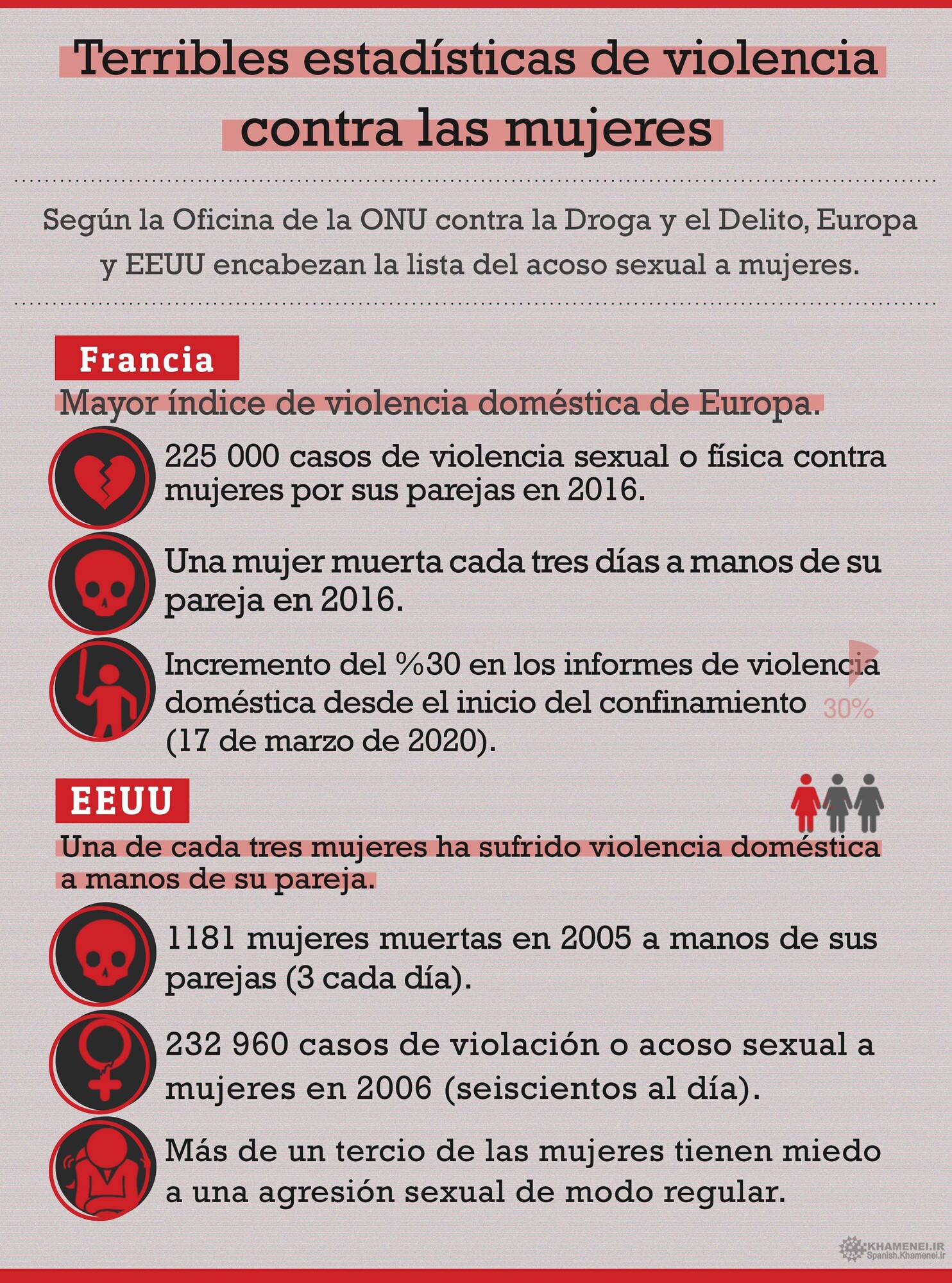 Terribles estadísticas de violencia contra las mujeres

Según la Oficina de la ONU contra la Droga y el Delito, Europa y EEUU encabezan la lista del acoso sexual a mujeres.

Francia

Mayor índice de violencia doméstica de Europa.

225 000 casos de violencia sexual o física contra mujeres por sus parejas en 2016.

Una mujer muerta cada tres días a manos de su pareja en 2016.

Incremento del %30 en los informes de violencia doméstica desde el inicio del confinamiento (17 de marzo de 2020).

30%

EEUU

Una de cada tres mujeres ha sufrido violencia doméstica a manos de su pareja.

1181 mujeres muertas en 2005 a manos de sus parejas (3 cada día).

232 960 casos de violación o acoso sexual a mujeres en 2006 (seiscientos al día).

Más de un tercio de las mujeres tienen miedo a una agresión sexual de modo regular.

KHAMENEI.IR
Spanish.Khamenei.ir